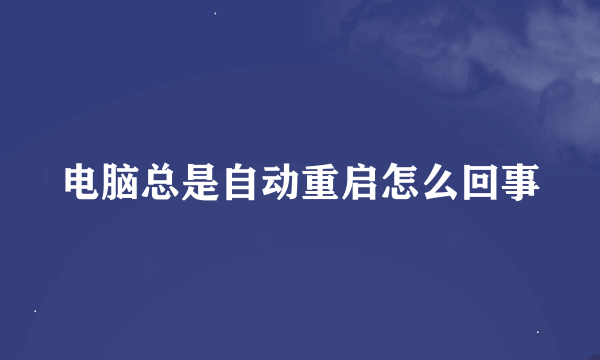 电脑总是自动重启怎么回事